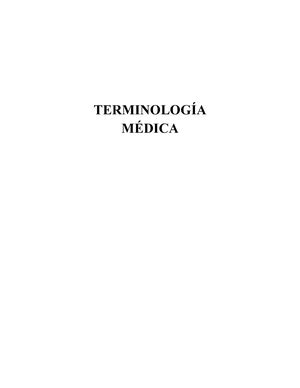 TERMINOLOGÍA
MÉDICA